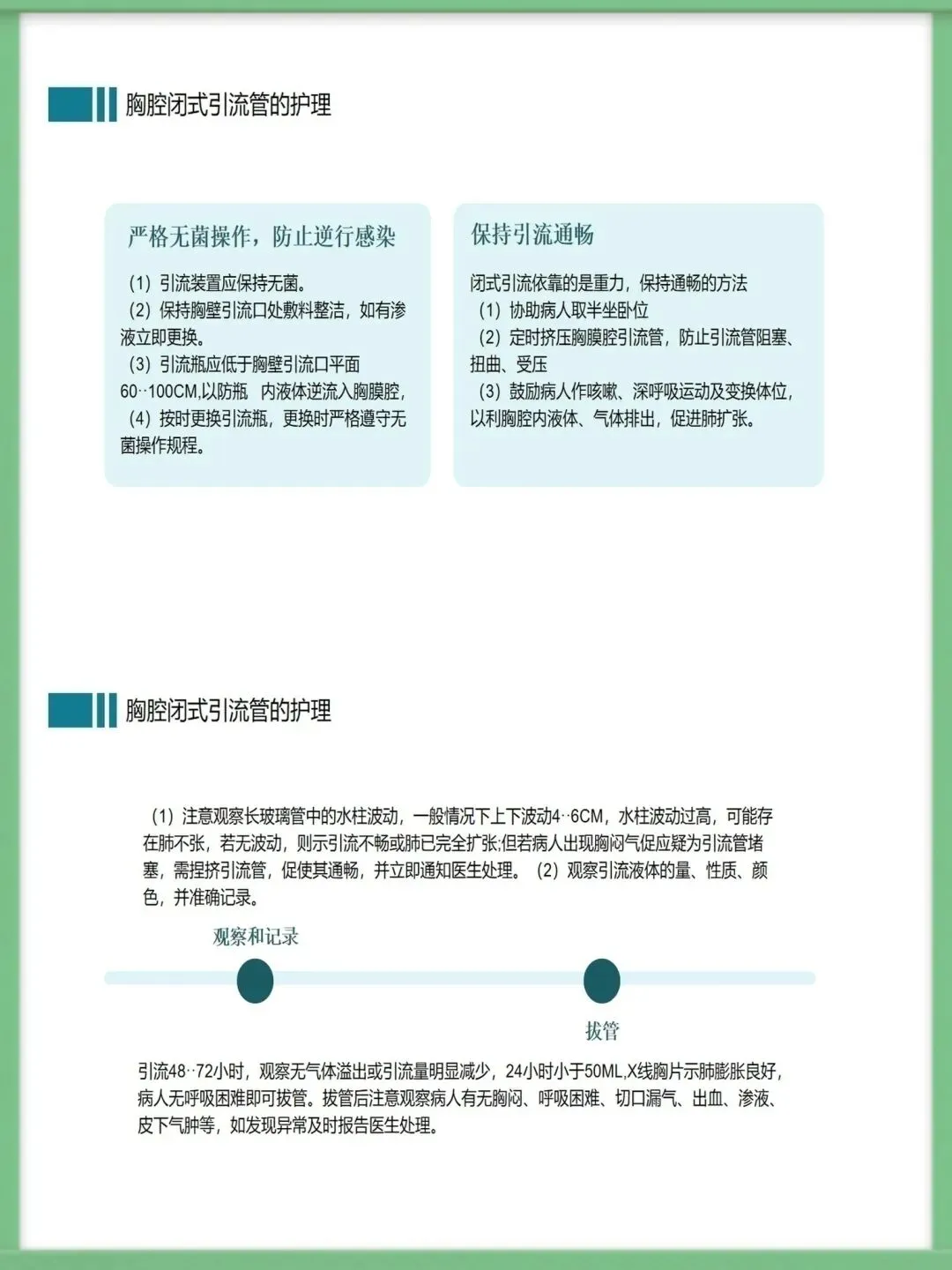 胸腔闭式引流管的护理

严格无菌操作，防止逆行感染

（1）引流装置应保持无菌。
（2）保持胸壁引流口处敷料整洁，如有渗液立即更换。
（3）引流瓶应低于胸壁引流口平面60··100CM,以防瓶 内液体逆流入胸膜腔，
（4）按时更换引流瓶，更换时严格遵守无菌操作规程。

保持引流通畅

闭式引流依靠的是重力，保持通畅的方法
（1）协助病人取半坐卧位
（2）定时挤压胸膜腔引流管，防止引流管阻塞、扭曲、受压
（3）鼓励病人作咳嗽、深呼吸运动及变换体位，以利胸腔内液体、气体排出，促进肺扩张。

胸腔闭式引流管的护理

（1）注意观察长玻璃管中的水柱波动，一般情况下上下波动4··6CM，水柱波动过高，可能存在肺不张，若无波动，则示引流不畅或肺已完全扩张;但若病人出现胸闷气促应疑为引流管堵塞，需捏挤引流管，促使其通畅，并立即通知医生处理。（2）观察引流液体的量、性质、颜色，并准确记录。

观察和记录

拔管

引流48··72小时，观察无气体溢出或引流量明显减少，24小时小于50ML,X线胸片示肺膨胀良好，病人无呼吸困难即可拔管。拔管后注意观察病人有无胸闷、呼吸困难、切口漏气、出血、渗液、皮下气肿等，如发现异常及时报告医生处理。